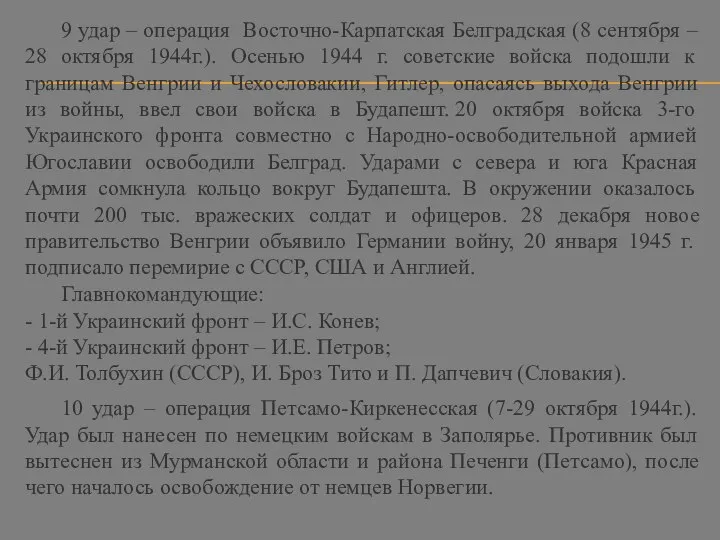 9 удар – операция Восточно-Карпатская Белградская (8 сентября – 28 октября 1944г.). Осенью 1944 г. советские войска подошли к границам Венгрии и Чехословакии, Гитлер, опасаясь выхода Венгрии из войны, ввел свои войска в Будапешт. 20 октября войска 3-го Украинского фронта совместно с Народно-освободительной армией Югославии освободили Белград. Ударами с севера и юга Красная Армия сомкнула кольцо вокруг Будапешта. В окружении оказалось почти 200 тыс. вражеских солдат и офицеров. 28 декабря новое правительство Венгрии объявило Германии войну, 20 января 1945 г. подписало перемирие с СССР, США и Англией.

Главнокомандующие:
- 1-й Украинский фронт – И.С. Конев;
- 4-й Украинский фронт – И.Е. Петров;
Ф.И. Толбухин (СССР), И. Броз Тито и П. Дапчевич (Словакия).

10 удар – операция Петсамо-Киркенесская (7-29 октября 1944г.). Удар был нанесен по немецким войскам в Заполярье. Противник был вытеснен из Мурманской области и района Печенги (Петсамо), после чего началось освобождение от немцев Норвегии.